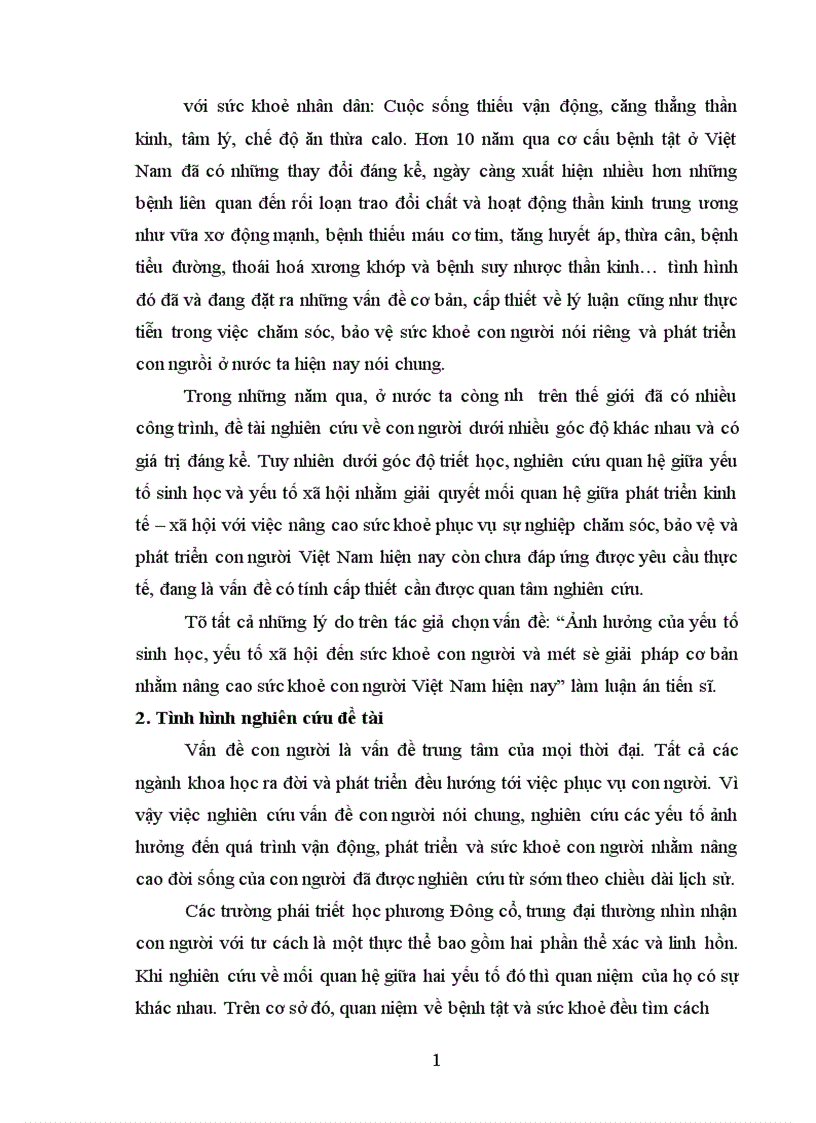 với sức khoẻ nhân dân: Cuộc sống thiếu vận động, căng thẳng thần kinh, tâm lý, chế độ ăn thừa calo. Hơn 10 năm qua cơ cấu bệnh tật ở Việt Nam đã có những thay đổi đáng kể, ngày càng xuất hiện nhiều hơn những bệnh liên quan đến rối loạn trao đổi chất và hoạt động thần kinh trung ương như vữa xơ động mạnh, bệnh thiếu máu cơ tim, tăng huyết áp, thừa cân, bệnh tiểu đường, thoái hoá xương khớp và bệnh suy nhược thần kinh… tình hình đó đã và đang đặt ra những vấn đề cơ bản, cấp thiết về lý luận cũng như thực tiễn trong việc chăm sóc, bảo vệ sức khoẻ con người nói riêng và phát triển con người ở nước ta hiện nay nói chung.

Trong những năm qua, ở nước ta còng nh trên thế giới đã có nhiều công trình, đề tài nghiên cứu về con người dưới nhiều góc độ khác nhau và có giá trị đáng kể. Tuy nhiên dưới góc độ triết học, nghiên cứu quan hệ giữa yếu tố sinh học và yếu tố xã hội nhằm giải quyết mối quan hệ giữa phát triển kinh tế – xã hội với việc nâng cao sức khoẻ phục vụ sự nghiệp chăm sóc, bảo vệ và phát triển con người Việt Nam hiện nay còn chưa đáp ứng được yêu cầu thực tế, đang là vấn đề có tính cấp thiết cần được quan tâm nghiên cứu.

Tõ tất cả những lý do trên tác giả chọn vấn đề: “Ảnh hưởng của yếu tố sinh học, yếu tố xã hội đến sức khoẻ con người và mét sè giải pháp cơ bản nhằm nâng cao sức khoẻ con người Việt Nam hiện nay” làm luận án tiến sĩ.

2. Tình hình nghiên cứu đề tài

Vấn đề con người là vấn đề trung tâm của mọi thời đại. Tất cả các ngành khoa học ra đời và phát triển đều hướng tới việc phục vụ con người. Vì vậy việc nghiên cứu vấn đề con người nói chung, nghiên cứu các yếu tố ảnh hưởng đến quá trình vận động, phát triển và sức khoẻ con người nhằm nâng cao đời sống của con người đã được nghiên cứu từ sớm theo chiều dài lịch sử.

Các trường phái triết học phương Đông cổ, trung đại thường nhìn nhận con người với tư cách là một thực thể bao gồm hai phần thể xác và linh hồn. Khi nghiên cứu về mối quan hệ giữa hai yếu tố đó thì quan niệm của họ có sự khác nhau. Trên cơ sở đó, quan niệm về bệnh tật và sức khoẻ đều tìm cách

1